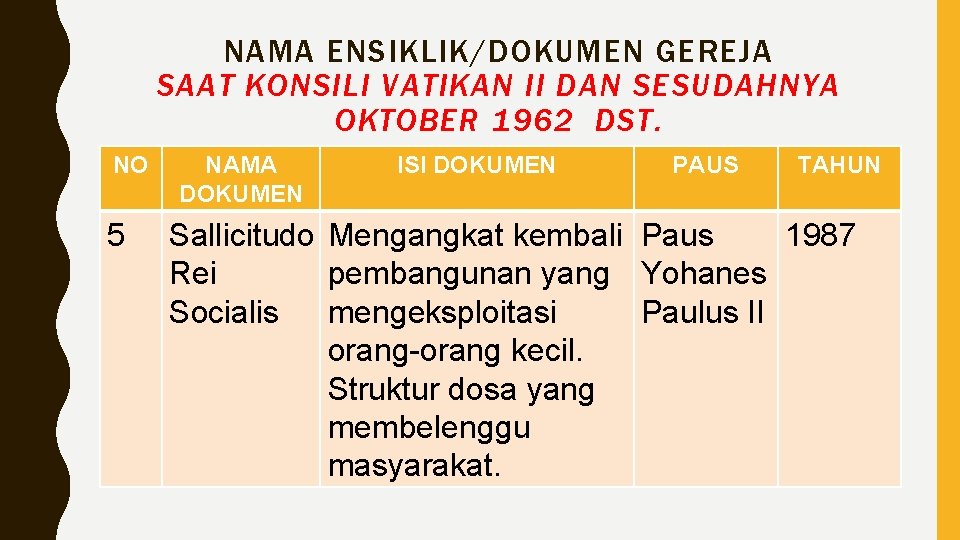 NAMA ENSIKLIK/DOKUMEN GEREJA
SAAT KONSILI VATIKAN II DAN SESUDAHNYA
OKTOBER 1962 DST.

| NO | NAMA DOKUMEN | ISI DOKUMEN | PAUS | TAHUN |
|---|---|---|---|---|
| 5 | Sallicitudo Rei Socialis | Mengangkat kembali pembangunan yang mengeksploitasi orang-orang kecil. Struktur dosa yang membelenggu masyarakat. | Paus Yohanes Paulus II | 1987 |